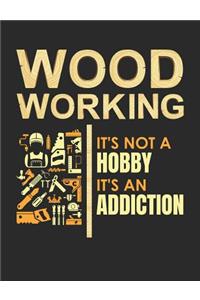 WOOD
WORKING

IT'S NOT A
HOBBY
IT'S AN
ADDICTION